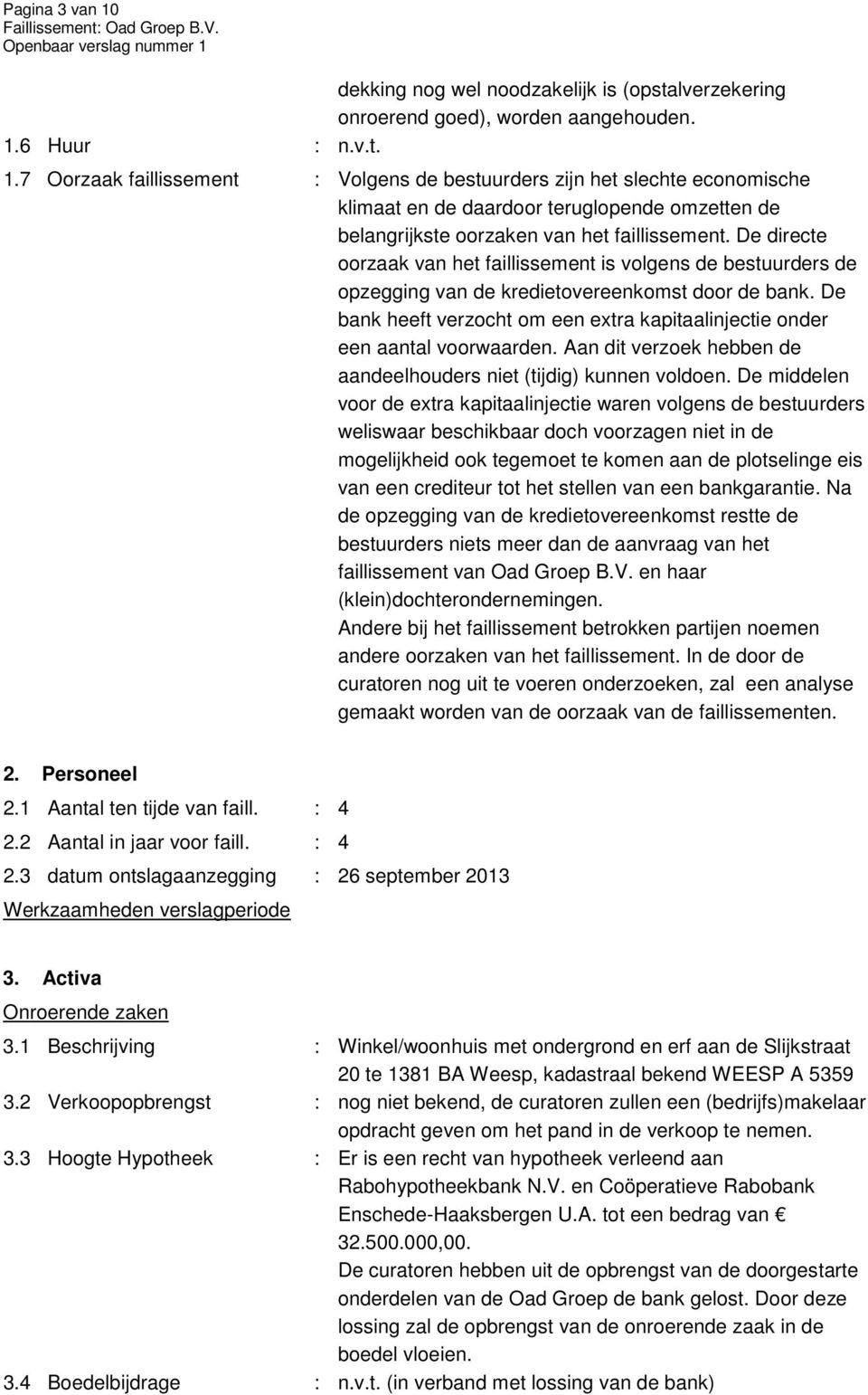 Pagina 3 van 10
Faillissement: Oad Groep B.V.
Openbaar verslag nummer 1

dekking nog wel noodzakelijk is (opstalverzekering onroerend goed), worden aangehouden.

1.6 Huur : n.v.t.

1.7 Oorzaak faillissement : Volgens de bestuurders zijn het slechte economische klimaat en de daardoor teruglopende omzetten de belangrijkste oorzaken van het faillissement. De directe oorzaak van het faillissement is volgens de bestuurders de opzegging van de kredietovereenkomst door de bank. De bank heeft verzocht om een extra kapitaalinjectie onder een aantal voorwaarden. Aan dit verzoek hebben de aandeelhouders niet (tijdig) kunnen voldoen. De middelen voor de extra kapitaalinjectie waren volgens de bestuurders weliswaar beschikbaar doch voorzagen niet in de mogelijkheid ook tegemoet te komen aan de plotselinge eis van een crediteur tot het stellen van een bankgarantie. Na de opzegging van de kredietovereenkomst restte de bestuurders niets meer dan de aanvraag van het faillissement van Oad Groep B.V. en haar (klein)dochterondernemingen.

Andere bij het faillissement betrokken partijen noemen andere oorzaken van het faillissement. In de door de curatoren nog uit te voeren onderzoeken, zal een analyse gemaakt worden van de oorzaak van de faillissementen.

2. Personeel
2.1 Aantal ten tijde van faill. : 4
2.2 Aantal in jaar voor faill. : 4
2.3 datum ontslagaanzegging : 26 september 2013
Werkzaamheden verslagperiode

3. Activa
Onroerende zaken
3.1 Beschrijving : Winkel/woonhuis met ondergrond en erf aan de Slijkstraat 20 te 1381 BA Weesp, kadastraal bekend WEESP A 5359
3.2 Verkoopopbrengst : nog niet bekend, de curatoren zullen een (bedrijfs)makelaar opdracht geven om het pand in de verkoop te nemen.
3.3 Hoogte Hypotheek : Er is een recht van hypotheek verleend aan Rabohypotheekbank N.V. en Coöperatieve Rabobank Enschede-Haaksbergen U.A. tot een bedrag van € 32.500.000,00.
De curatoren hebben uit de opbrengst van de doorgestarte onderdelen van de Oad Groep de bank gelost. Door deze lossing zal de opbrengst van de onroerende zaak in de boedel vloeien.
3.4 Boedelbijdrage : n.v.t. (in verband met lossing van de bank)